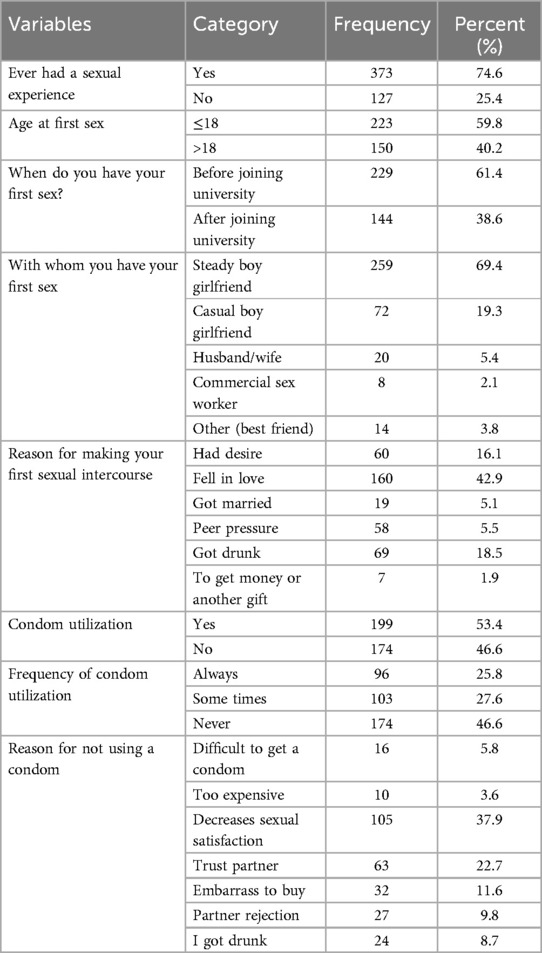 | Variables | Category | Frequency | Percent (%) |
|---|---|---|---|
| Ever had a sexual experience | Yes | 373 | 74.6 |
| | No | 127 | 25.4 |
| Age at first sex | ≤18 | 223 | 59.8 |
| | >18 | 150 | 40.2 |
| When do you have your first sex? | Before joining university | 229 | 61.4 |
| | After joining university | 144 | 38.6 |
| With whom you have your first sex | Steady boy girlfriend | 259 | 69.4 |
| | Casual boy girlfriend | 72 | 19.3 |
| | Husband/wife | 20 | 5.4 |
| | Commercial sex worker | 8 | 2.1 |
| | Other (best friend) | 14 | 3.8 |
| Reason for making your first sexual intercourse | Had desire | 60 | 16.1 |
| | Fell in love | 160 | 42.9 |
| | Got married | 19 | 5.1 |
| | Peer pressure | 58 | 5.5 |
| | Got drunk | 69 | 18.5 |
| | To get money or another gift | 7 | 1.9 |
| Condom utilization | Yes | 199 | 53.4 |
| | No | 174 | 46.6 |
| Frequency of condom utilization | Always | 96 | 25.8 |
| | Some times | 103 | 27.6 |
| | Never | 174 | 46.6 |
| Reason for not using a condom | Difficult to get a condom | 16 | 5.8 |
| | Too expensive | 10 | 3.6 |
| | Decreases sexual satisfaction | 105 | 37.9 |
| | Trust partner | 63 | 22.7 |
| | Embarrass to buy | 32 | 11.6 |
| | Partner rejection | 27 | 9.8 |
| | I got drunk | 24 | 8.7 |